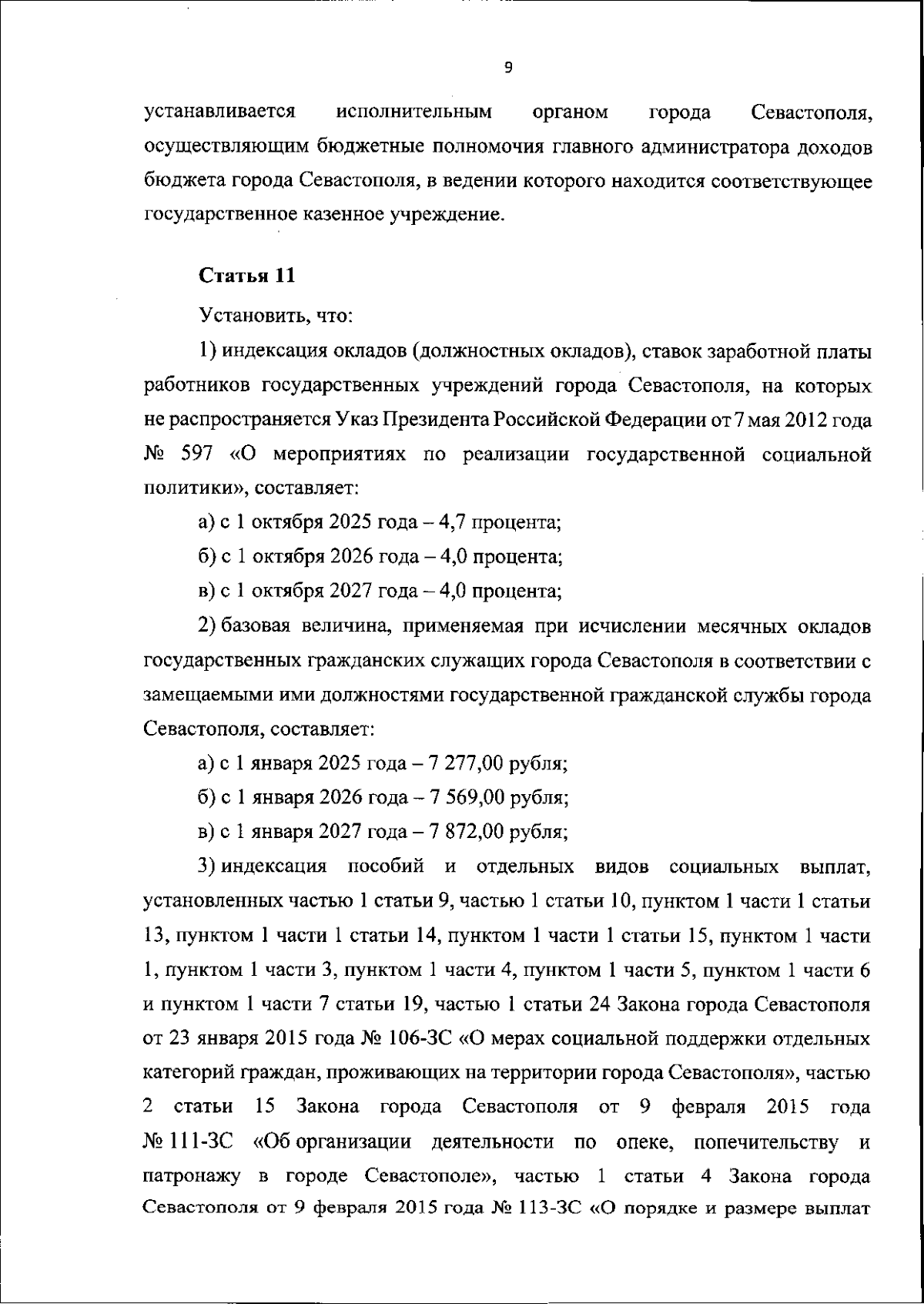 9

устанавливается исполнительным органом города Севастополя, осуществляющим бюджетные полномочия главного администратора доходов бюджета города Севастополя, в ведении которого находится соответствующее государственное казенное учреждение.

Статья 11

Установить, что:

1) индексация окладов (должностных окладов), ставок заработной платы работников государственных учреждений города Севастополя, на которых не распространяется Указ Президента Российской Федерации от 7 мая 2012 года № 597 «О мероприятиях по реализации государственной социальной политики», составляет:

а) с 1 октября 2025 года – 4,7 процента;

б) с 1 октября 2026 года – 4,0 процента;

в) с 1 октября 2027 года – 4,0 процента;

2) базовая величина, применяемая при исчислении месячных окладов государственных гражданских служащих города Севастополя в соответствии с замещаемыми ими должностями государственной гражданской службы города Севастополя, составляет:

а) с 1 января 2025 года – 7 277,00 рубля;

б) с 1 января 2026 года – 7 569,00 рубля;

в) с 1 января 2027 года – 7 872,00 рубля;

3) индексация пособий и отдельных видов социальных выплат, установленных частью 1 статьи 9, частью 1 статьи 10, пунктом 1 части 1 статьи 13, пунктом 1 части 1 статьи 14, пунктом 1 части 1 статьи 15, пунктом 1 части 1, пунктом 1 части 3, пунктом 1 части 4, пунктом 1 части 5, пунктом 1 части 6 и пунктом 1 части 7 статьи 19, частью 1 статьи 24 Закона города Севастополя от 23 января 2015 года № 106-ЗС «О мерах социальной поддержки отдельных категорий граждан, проживающих на территории города Севастополя», частью 2 статьи 15 Закона города Севастополя от 9 февраля 2015 года № 111-ЗС «Об организации деятельности по опеке, попечительству и патронажу в городе Севастополе», частью 1 статьи 4 Закона города Севастополя от 9 февраля 2015 года № 113-ЗС «О порядке и размере выплат